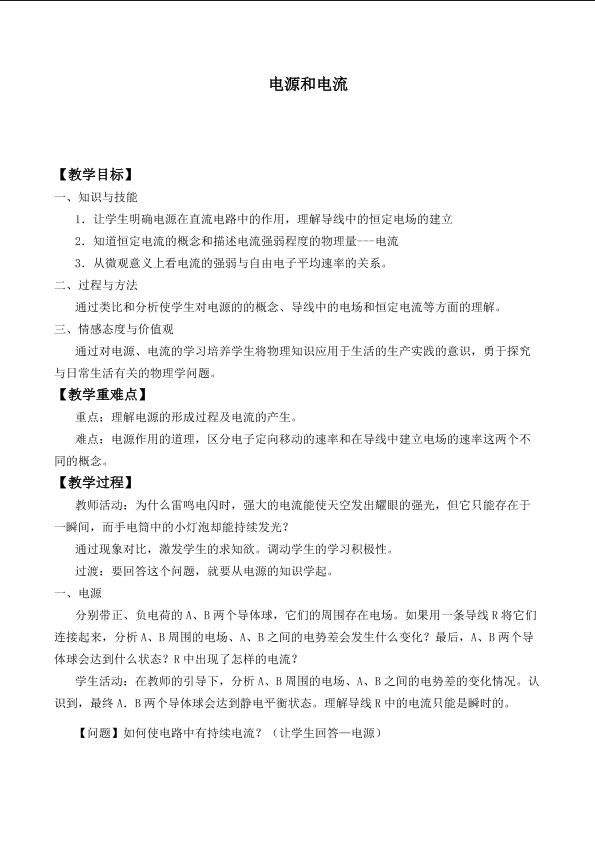 电源和电流

【教学目标】

一、知识与技能

1．让学生明确电源在直流电路中的作用，理解导线中的恒定电场的建立

2．知道恒定电流的概念和描述电流强弱程度的物理量---电流

3．从微观意义上看电流的强弱与自由电子平均速率的关系。

二、过程与方法

通过类比和分析使学生对电源的的概念、导线中的电场和恒定电流等方面的理解。

三、情感态度与价值观

通过对电源、电流的学习培养学生将物理知识应用于生活的生产实践的意识，勇于探究与日常生活有关的物理学问题。

【教学重难点】

重点：理解电源的形成过程及电流的产生。

难点：电源作用的道理，区分电子定向移动的速率和在导线中建立电场的速率这两个不同的概念。

【教学过程】

教师活动：为什么雷鸣电闪时，强大的电流能使天空发出耀眼的强光，但它只能存在于一瞬间，而手电筒中的小灯泡却能持续发光？

通过现象对比，激发学生的求知欲。调动学生的学习积极性。

过渡：要回答这个问题，就要从电源的知识学起。

一、电源

分别带正、负电荷的A、B两个导体球，它们的周围存在电场。如果用一条导线R将它们连接起来，分析A、B周围的电场、A、B之间的电势差会发生什么变化？最后，A、B两个导体球会达到什么状态？R中出现了怎样的电流？

学生活动：在教师的引导下，分析A、B周围的电场、A、B之间的电势差的变化情况。认识到，最终A．B两个导体球会达到静电平衡状态。理解导线R中的电流只能是瞬时的。

【问题】如何使电路中有持续电流？（让学生回答—电源）